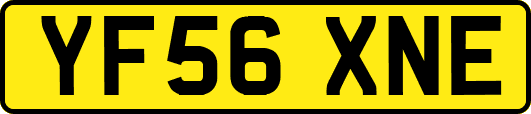 YF56 XNE